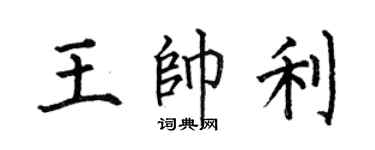 王帥利

词典网